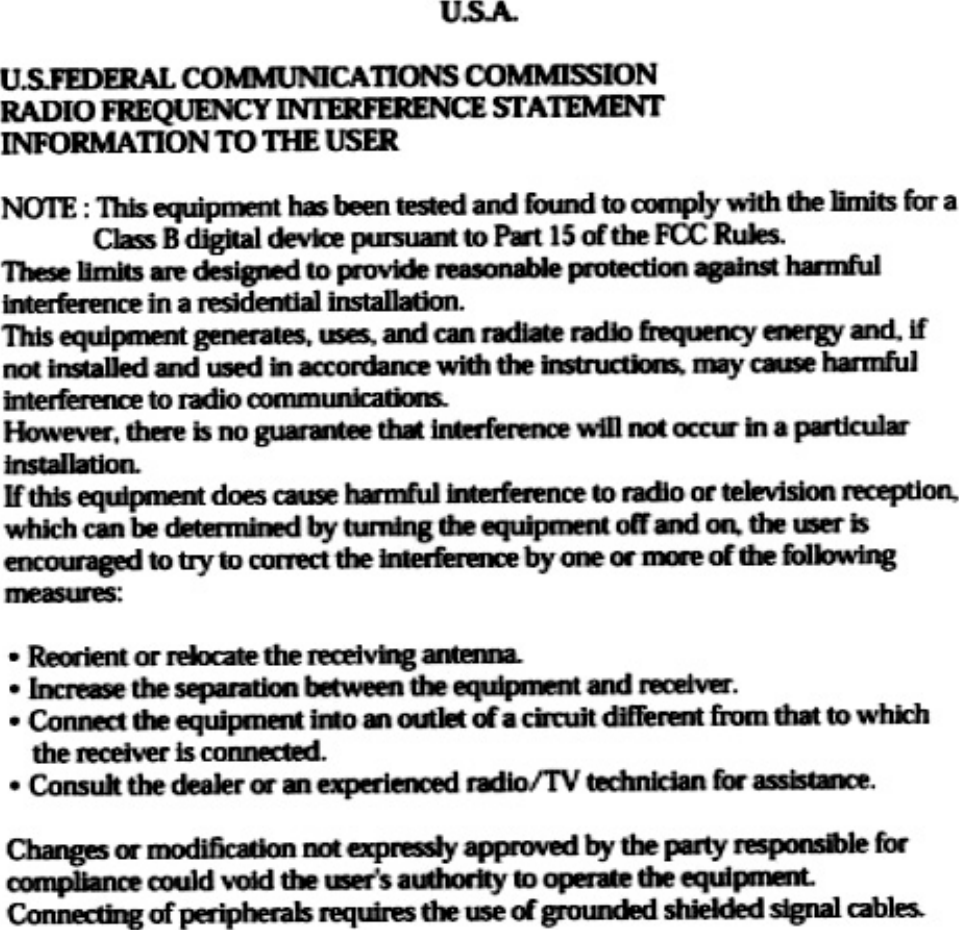 U.S.A.

U.S.FEDERAL COMMUNICATIONS COMMISSION
RADIO FREQUENCY INTERFERENCE STATEMENT
INFORMATION TO THE USER

NOTE : This equipment has been tested and found to comply with the limits for a Class B digital device pursuant to Part 15 of the FCC Rules.
These limits are designed to provide reasonable protection against harmful interference in a residential installation.
This equipment generates, uses, and can radiate radio frequency energy and, if not installed and used in accordance with the instructions, may cause harmful interference to radio communications.
However, there is no guarantee that interference will not occur in a particular installation.
If this equipment does cause harmful interference to radio or television reception, which can be determined by turning the equipment off and on, the user is encouraged to try to correct the interference by one or more of the following measures:

• Reorient or relocate the receiving antenna.
• Increase the separation between the equipment and receiver.
• Connect the equipment into an outlet of a circuit different from that to which the receiver is connected.
• Consult the dealer or an experienced radio/TV technician for assistance.

Changes or modification not expressly approved by the party responsible for compliance could void the user's authority to operate the equipment.
Connecting of peripherals requires the use of grounded shielded signal cables.